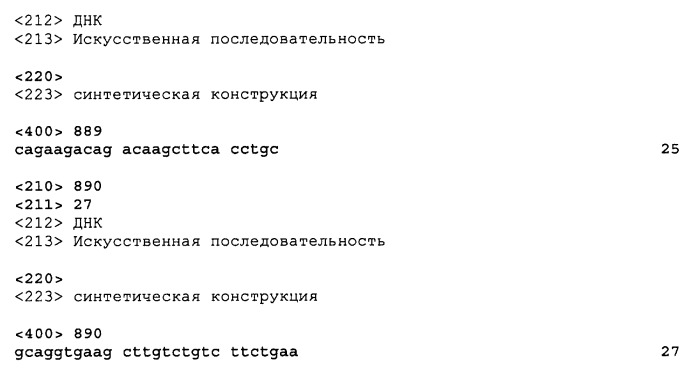 <212> ДНК
<213> Искусственная последовательность

<220>
<223> синтетическая конструкция

<400> 889
cagaagacag acaagcttca cctgc 25

<210> 890
<211> 27
<212> ДНК
<213> Искусственная последовательность

<220>
<223> синтетическая конструкция

<400> 890
gcaggtgaag cttgtctgtc ttctgaa 27